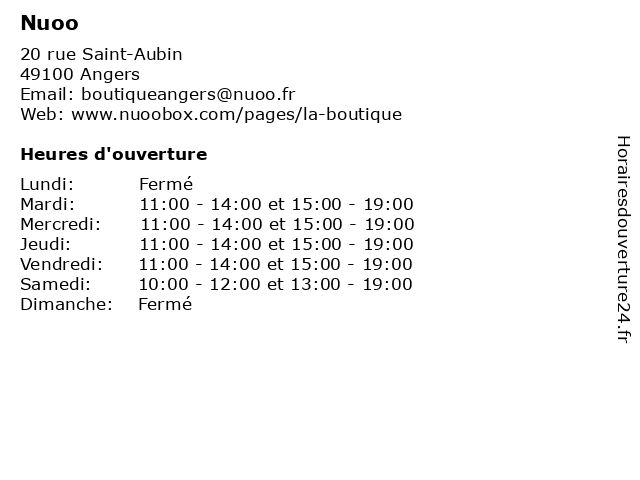 Nuoo

20 rue Saint-Aubin
49100 Angers
Email: boutiqueangers@nuoo.fr
Web: www.nuoobox.com/pages/la-boutique

Heures d'ouverture

Lundi: Fermé
Mardi: 11:00 - 14:00 et 15:00 - 19:00
Mercredi: 11:00 - 14:00 et 15:00 - 19:00
Jeudi: 11:00 - 14:00 et 15:00 - 19:00
Vendredi: 11:00 - 14:00 et 15:00 - 19:00
Samedi: 10:00 - 12:00 et 13:00 - 19:00
Dimanche: Fermé

Horairesdouverture24.fr